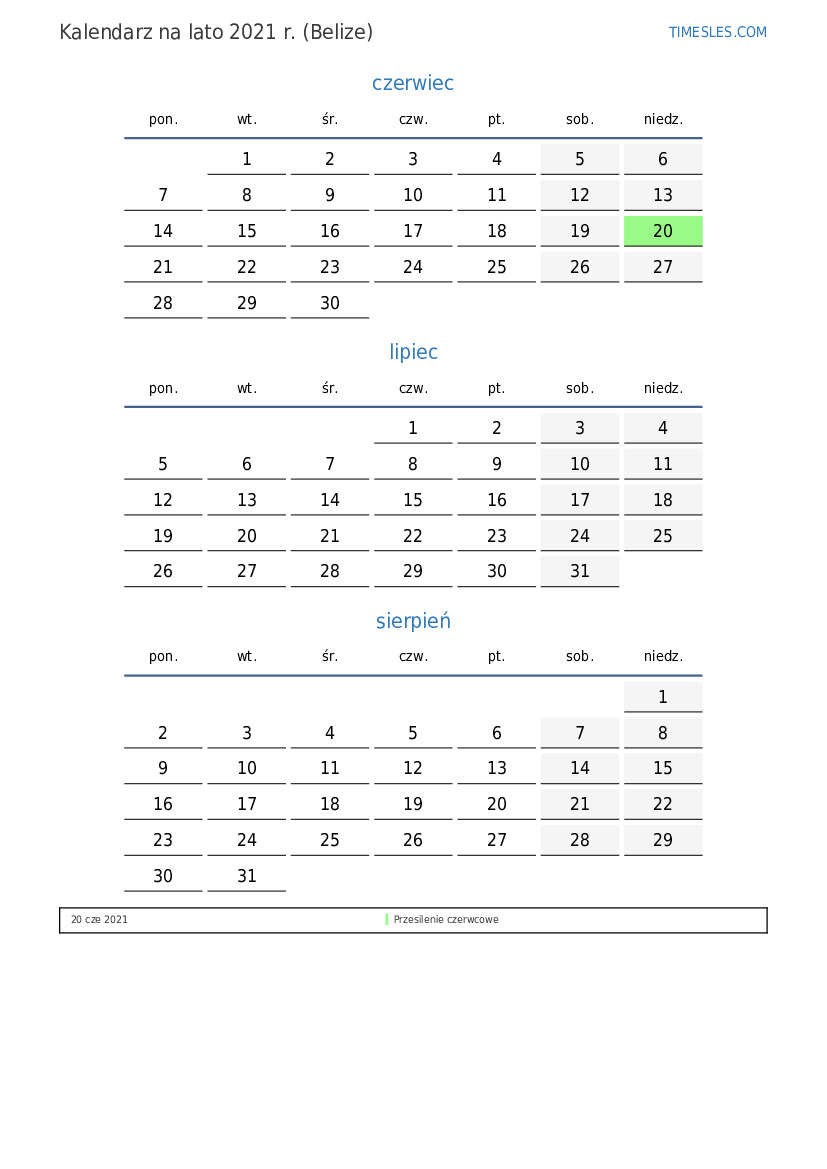 Kalendarz na lato 2021 r. (Belize)

TIMESLES.COM

czerwiec

| pon. | wt. | śr. | czw. | pt. | sob. | niedz. |
|---|---|---|---|---|---|---|
| | 1 | 2 | 3 | 4 | 5 | 6 |
| 7 | 8 | 9 | 10 | 11 | 12 | 13 |
| 14 | 15 | 16 | 17 | 18 | 19 | 20 |
| 21 | 22 | 23 | 24 | 25 | 26 | 27 |
| 28 | 29 | 30 | | | | |

lipiec

| pon. | wt. | śr. | czw. | pt. | sob. | niedz. |
|---|---|---|---|---|---|---|
| | | | 1 | 2 | 3 | 4 |
| 5 | 6 | 7 | 8 | 9 | 10 | 11 |
| 12 | 13 | 14 | 15 | 16 | 17 | 18 |
| 19 | 20 | 21 | 22 | 23 | 24 | 25 |
| 26 | 27 | 28 | 29 | 30 | 31 | |

sierpień

| pon. | wt. | śr. | czw. | pt. | sob. | niedz. |
|---|---|---|---|---|---|---|
| | | | | | | 1 |
| 2 | 3 | 4 | 5 | 6 | 7 | 8 |
| 9 | 10 | 11 | 12 | 13 | 14 | 15 |
| 16 | 17 | 18 | 19 | 20 | 21 | 22 |
| 23 | 24 | 25 | 26 | 27 | 28 | 29 |
| 30 | 31 | | | | | |

20 cze 2021 Przesilenie czerwcowe